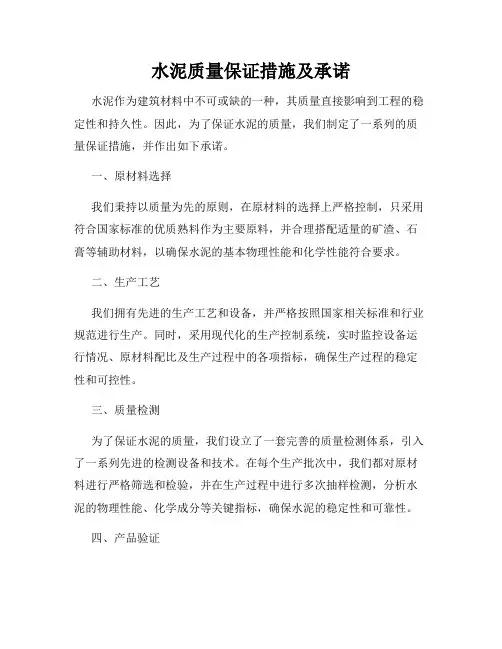 水泥质量保证措施及承诺

水泥作为建筑材料中不可或缺的一种，其质量直接影响到工程的稳定性和持久性。因此，为了保证水泥的质量，我们制定了一系列的质量保证措施，并作出如下承诺。

一、原材料选择

我们秉持以质量为先的原则，在原材料的选择上严格控制，只采用符合国家标准的优质熟料作为主要原料，并合理搭配适量的矿渣、石膏等辅助材料，以确保水泥的基本物理性能和化学性能符合要求。

二、生产工艺

我们拥有先进的生产工艺和设备，并严格按照国家相关标准和行业规范进行生产。同时，采用现代化的生产控制系统，实时监控设备运行情况、原材料配比及生产过程中的各项指标，确保生产过程的稳定性和可控性。

三、质量检测

为了保证水泥的质量，我们设立了一套完善的质量检测体系，引入了一系列先进的检测设备和技术。在每个生产批次中，我们都对原材料进行严格筛选和检验，并在生产过程中进行多次抽样检测，分析水泥的物理性能、化学成分等关键指标，确保水泥的稳定性和可靠性。

四、产品验证